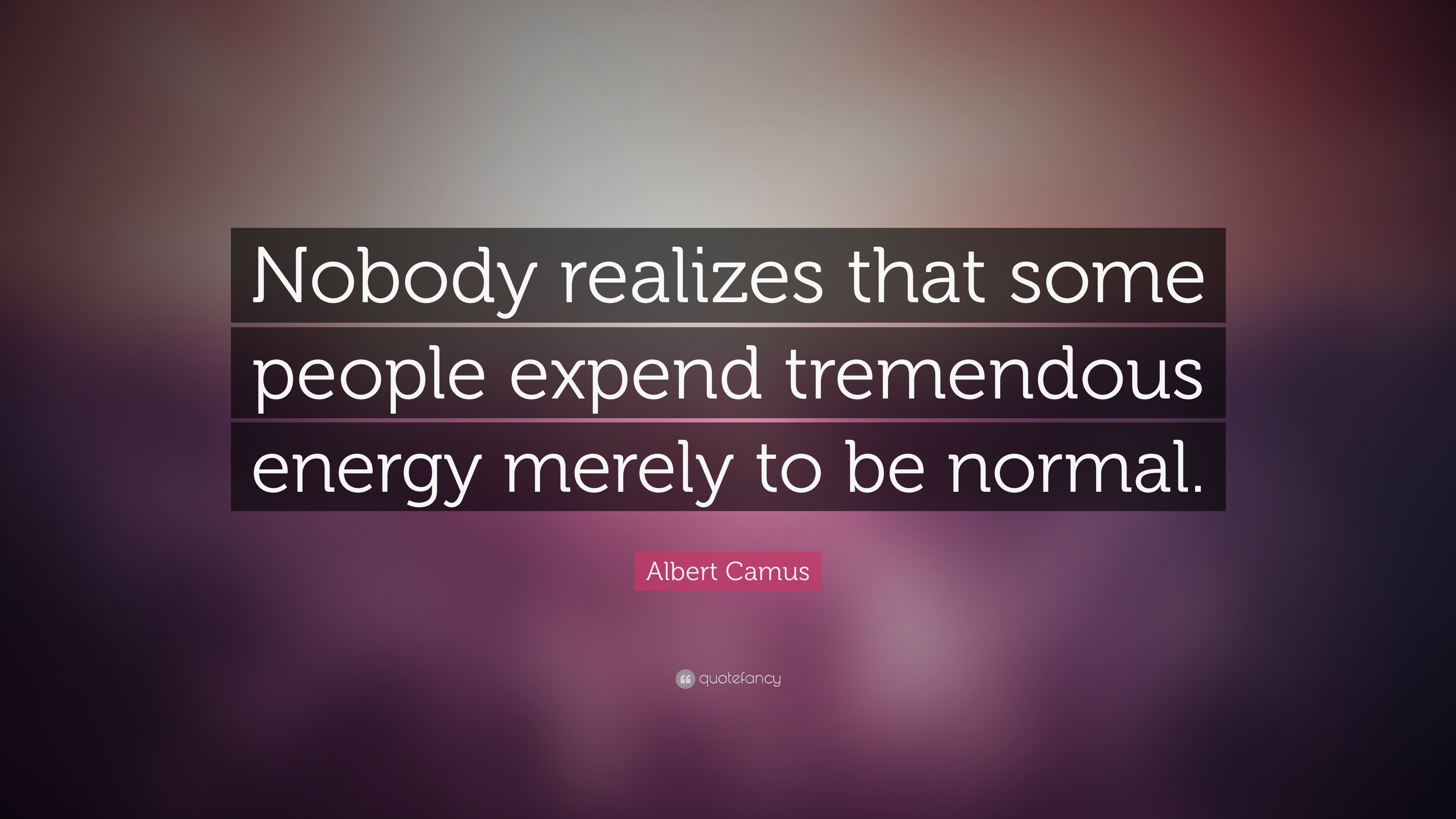 Nobody realizes that some people expend tremendous energy merely to be normal.

Albert Camus

quotefancy